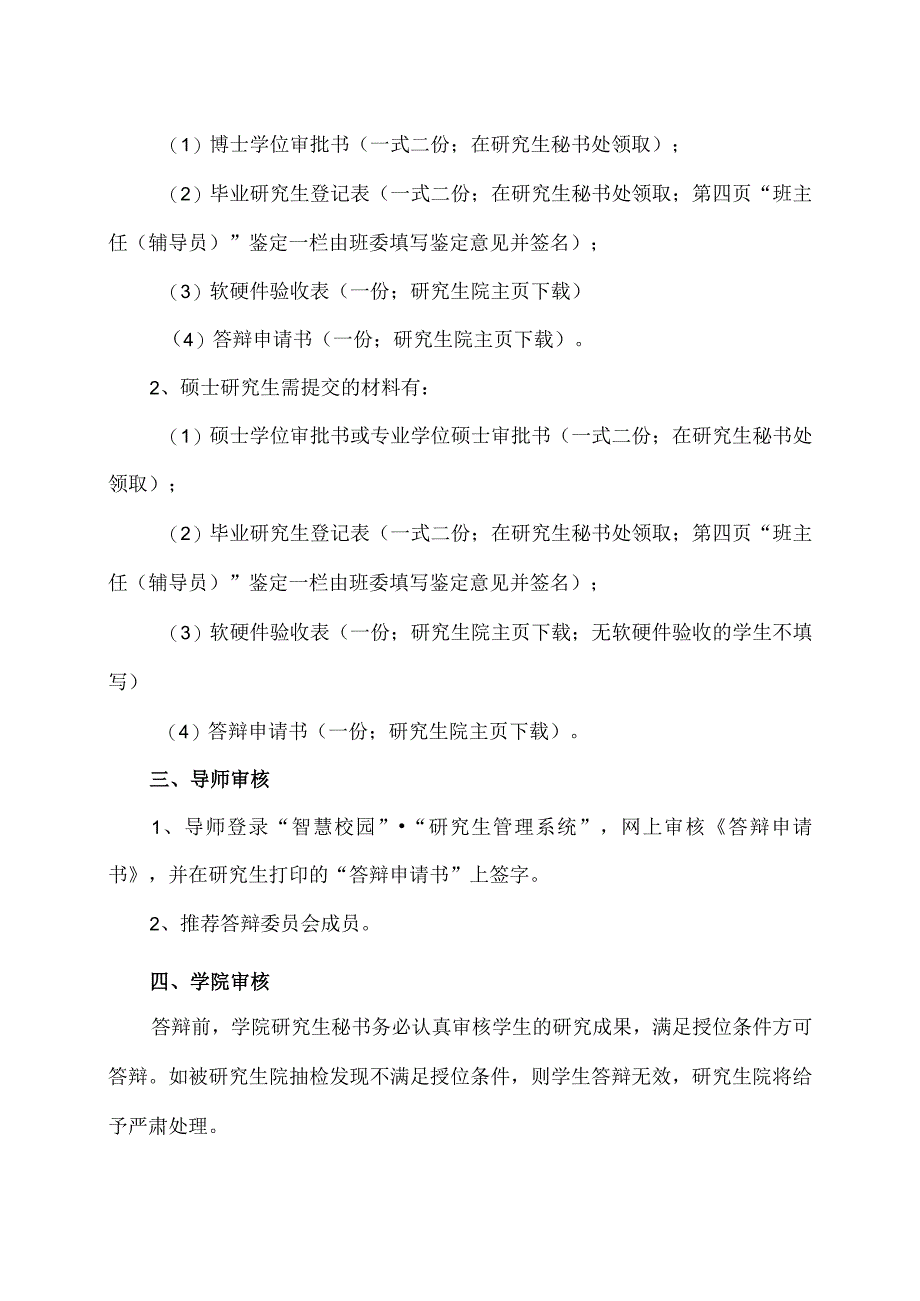 （1）博士学位审批书（一式二份；在研究生秘书处领取）；

（2）毕业研究生登记表（一式二份；在研究生秘书处领取；第四页“班主任（辅导员）”鉴定一栏由班委填写鉴定意见并签名）；

（3）软硬件验收表（一份；研究生院主页下载）

（4）答辩申请书（一份；研究生院主页下载）。

2、硕士研究生需提交的材料有：

（1）硕士学位审批书或专业学位硕士审批书（一式二份；在研究生秘书处领取）；

（2）毕业研究生登记表（一式二份；在研究生秘书处领取；第四页“班主任（辅导员）”鉴定一栏由班委填写鉴定意见并签名）；

（3）软硬件验收表（一份；研究生院主页下载；无软硬件验收的学生不填写）

（4）答辩申请书（一份；研究生院主页下载）。

三、导师审核

1、导师登录“智慧校园”•“研究生管理系统”，网上审核《答辩申请书》，并在研究生打印的“答辩申请书”上签字。

2、推荐答辩委员会成员。

四、学院审核

答辩前，学院研究生秘书务必认真审核学生的研究成果，满足授位条件方可答辩。如被研究生院抽检发现不满足授位条件，则学生答辩无效，研究生院将给予严肃处理。